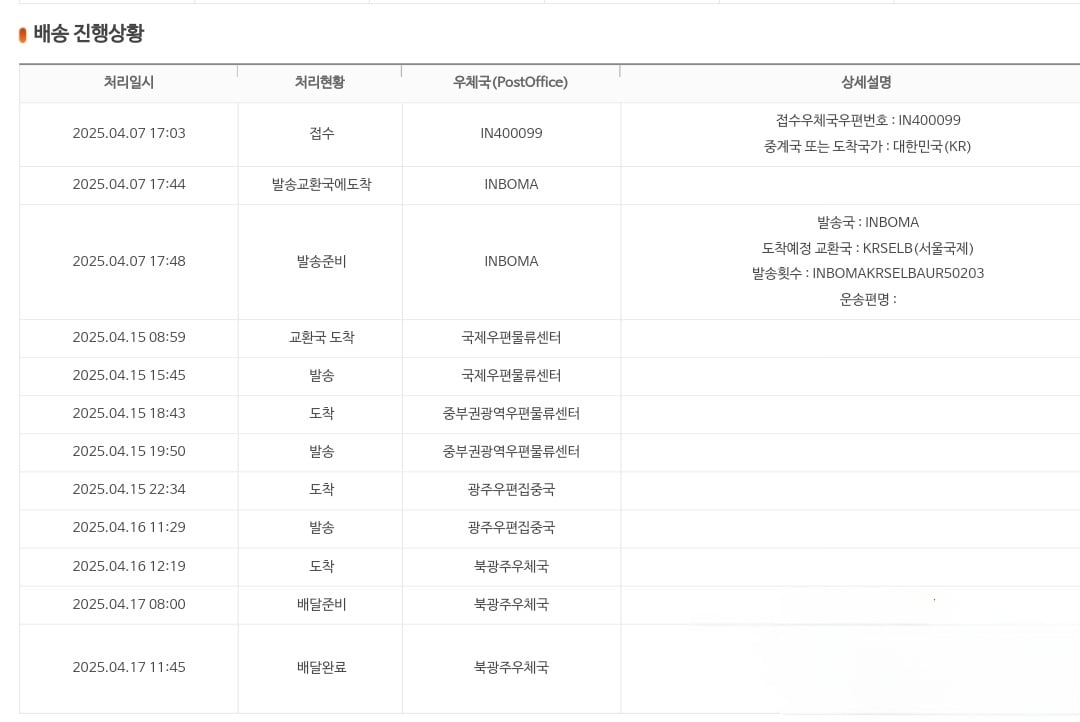 배송 진행상황

| 처리일시 | 처리현황 | 우체국(PostOffice) | 상세설명 |
|---|---|---|---|
| 2025.04.07 17:03 | 접수 | IN400099 | 접수우체국우편번호 : IN400099 중계국 또는 도착국가 : 대한민국(KR) |
| 2025.04.07 17:44 | 발송교환국에도착 | INBOMA | |
| 2025.04.07 17:48 | 발송준비 | INBOMA | 발송국 : INBOMA 도착예정 교환국 : KRSELB(서울국제) 발송횟수 : INBOMAKRSELBAUR50203 운송편명 : |
| 2025.04.15 08:59 | 교환국 도착 | 국제우편물류센터 | |
| 2025.04.15 15:45 | 발송 | 국제우편물류센터 | |
| 2025.04.15 18:43 | 도착 | 중부권광역우편물류센터 | |
| 2025.04.15 19:50 | 발송 | 중부권광역우편물류센터 | |
| 2025.04.15 22:34 | 도착 | 광주우편집중국 | |
| 2025.04.16 11:29 | 발송 | 광주우편집중국 | |
| 2025.04.16 12:19 | 도착 | 북광주우체국 | |
| 2025.04.17 08:00 | 배달준비 | 북광주우체국 | |
| 2025.04.17 11:45 | 배달완료 | 북광주우체국 | |